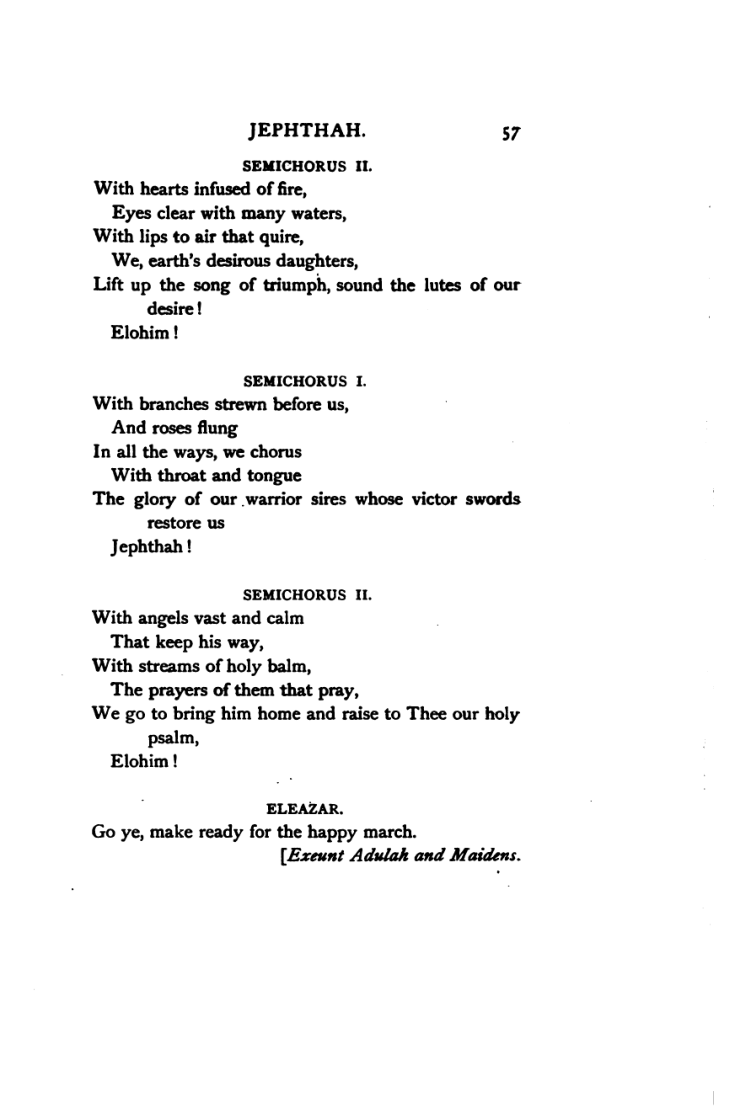 JEPHTHAH. 57

SEMICHORUS II.

With hearts infused of fire,
Eyes clear with many waters,
With lips to air that quire,
We, earth's desirous daughters,
Lift up the song of triumph, sound the lutes of our desire!
Elohim!

SEMICHORUS I.

With branches strewn before us,
And roses flung
In all the ways, we chorus
With throat and tongue
The glory of our warrior sires whose victor swords restore us
Jephthah!

SEMICHORUS II.

With angels vast and calm
That keep his way,
With streams of holy balm,
The prayers of them that pray,
We go to bring him home and raise to Thee our holy psalm,
Elohim!

ELEAZAR.

Go ye, make ready for the happy march.
[Exeunt Adulah and Maidens.